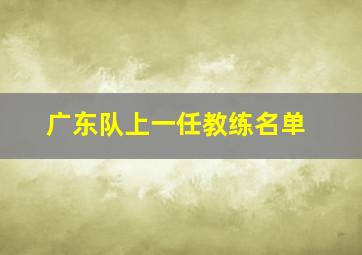 广东队上一任教练名单